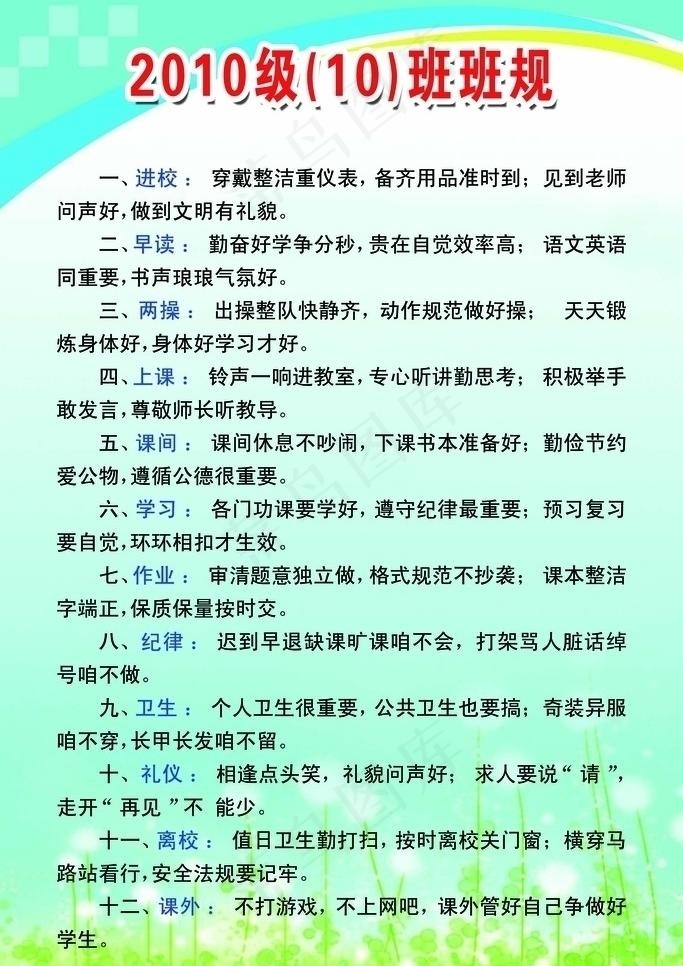 2010级(10)班班规

一、进校： 穿戴整洁重仪表，备齐用品准时到；见到老师问声好，做到文明有礼貌。

二、早读： 勤奋好学争分秒，贵在自觉效率高； 语文英语同重要，书声琅琅气氛好。

三、两操： 出操整队快静齐，动作规范做好操； 天天锻炼身体好，身体好学习才好。

四、上课： 铃声一响进教室，专心听讲勤思考； 积极举手敢发言，尊敬师长听教导。

五、课间： 课间休息不吵闹，下课书本准备好；勤俭节约爱公物，遵循公德很重要。

六、学习： 各门功课要学好，遵守纪律最重要；预习复习要自觉，环环相扣才生效。

七、作业： 审清题意独立做，格式规范不抄袭； 课本整洁字端正，保质保量按时交。

八、纪律： 迟到早退缺课旷课咱不会，打架骂人脏话绰号咱不做。

九、卫生： 个人卫生很重要，公共卫生也要搞；奇装异服咱不穿，长甲长发咱不留。

十、礼仪： 相逢点头笑，礼貌问声好； 求人要说“ 请 ”，走开“ 再见 ”不 能少。

十一、离校： 值日卫生勤打扫，按时离校关门窗；横穿马路站看行，安全法规要记牢。

十二、课外： 不打游戏，不上网吧，课外管好自己争做好学生。